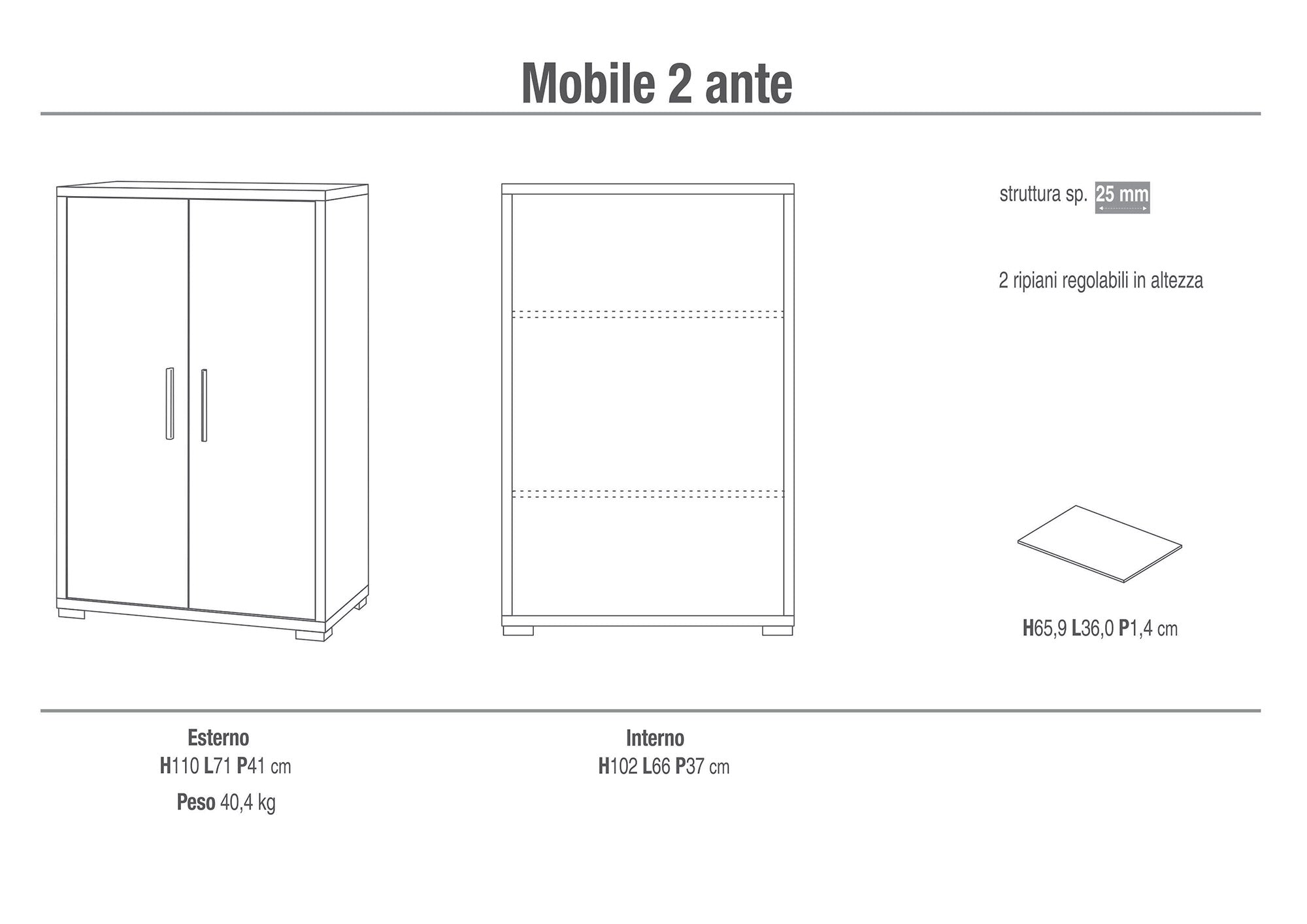 Mobile 2 ante

struttura sp. 25 mm

2 ripiani regolabili in altezza

H65,9 L36,0 P1,4 cm

Esterno
H110 L71 P41 cm
Peso 40,4 kg

Interno
H102 L66 P37 cm